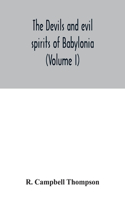 The Devils and evil spirits of Babylonia (Volume I)

R. Campbell Thompson